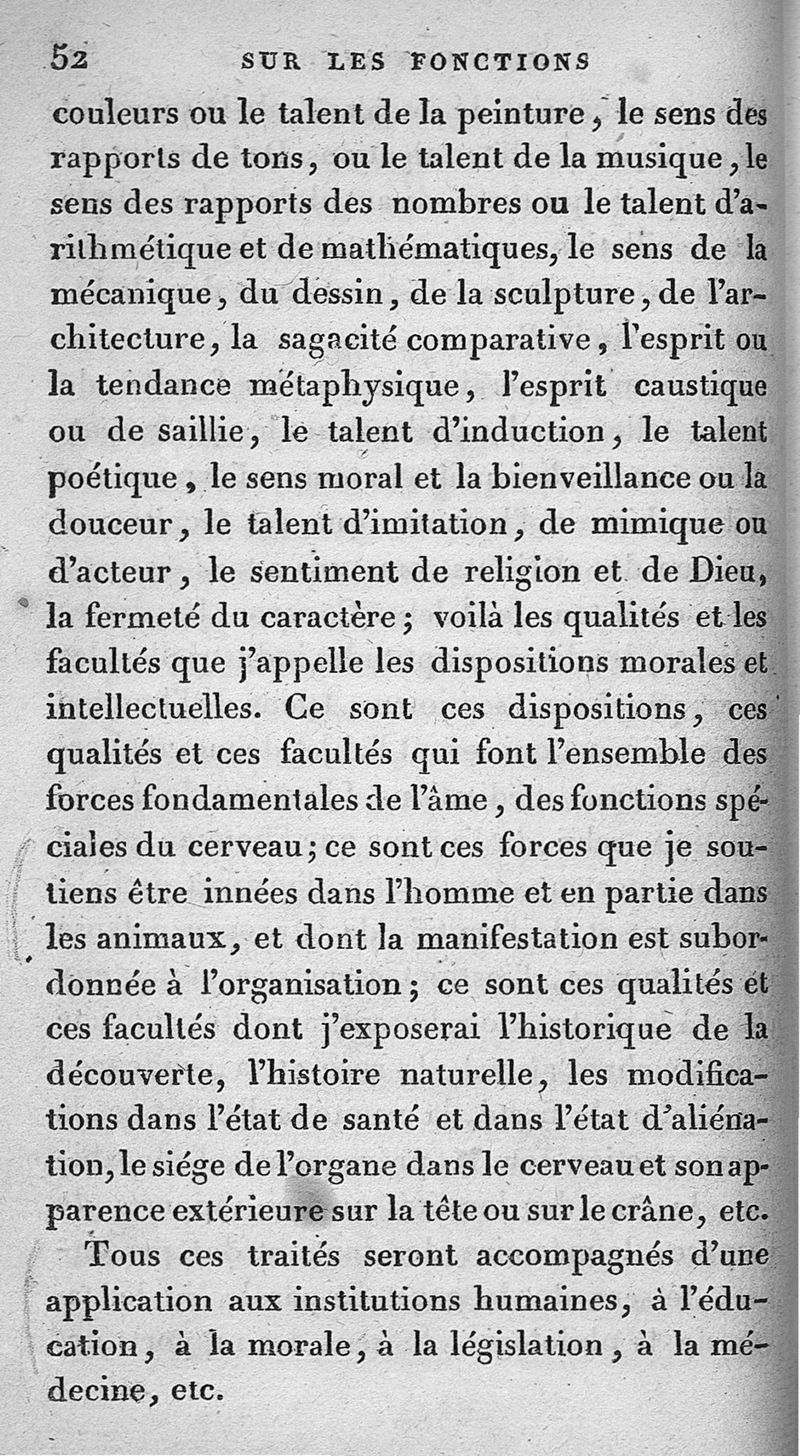 52 SUR LES FONCTIONS

couleurs ou le talent de la peinture, le sens des rapports de tons, ou le talent de la musique, le sens des rapports des nombres ou le talent d'arithmétique et de mathématiques, le sens de la mécanique, du dessin, de la sculpture, de l'architecture, la sagacité comparative, l'esprit ou la tendance métaphysique, l'esprit caustique ou de saillie, le talent d'induction, le talent poétique, le sens moral et la bienveillance ou la douceur, le talent d'imitation, de mimique ou d'acteur, le sentiment de religion et de Dieu, la fermeté du caractère; voilà les qualités et les facultés que j'appelle les dispositions morales et intellectuelles. Ce sont ces dispositions, ces qualités et ces facultés qui font l'ensemble des forces fondamentales de l'âme, des fonctions spéciales du cerveau; ce sont ces forces que je soutiens être innées dans l'homme et en partie dans les animaux, et dont la manifestation est subordonnée à l'organisation; ce sont ces qualités et ces facultés dont j'exposerai l'historique de la découverte, l'histoire naturelle, les modifications dans l'état de santé et dans l'état d'aliénation, le siége de l'organe dans le cerveau et son apparence extérieure sur la tête ou sur le crâne, etc.

Tous ces traités seront accompagnés d'une application aux institutions humaines, à l'éducation, à la morale, à la législation, à la médecine, etc.